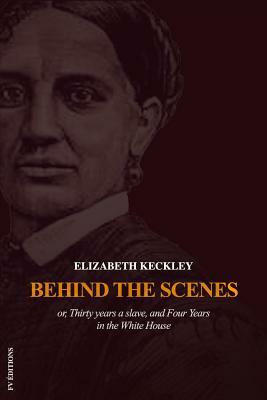 ELIZABETH KECKLEY

BEHIND THE SCENES

or, Thirty years a slave, and Four Years in the White House

FV ÉDITIONS